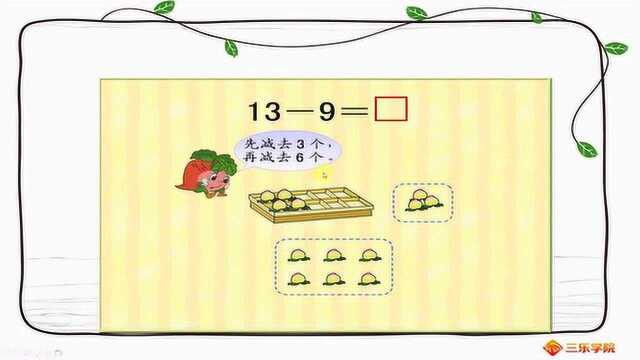 $13-9=\square$

先减去3个，
再减去6个。

三乐学院